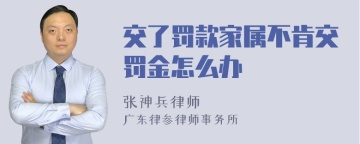 交了罚款家属不肯交罚金怎么办

张神兵律师

广东律参律师事务所